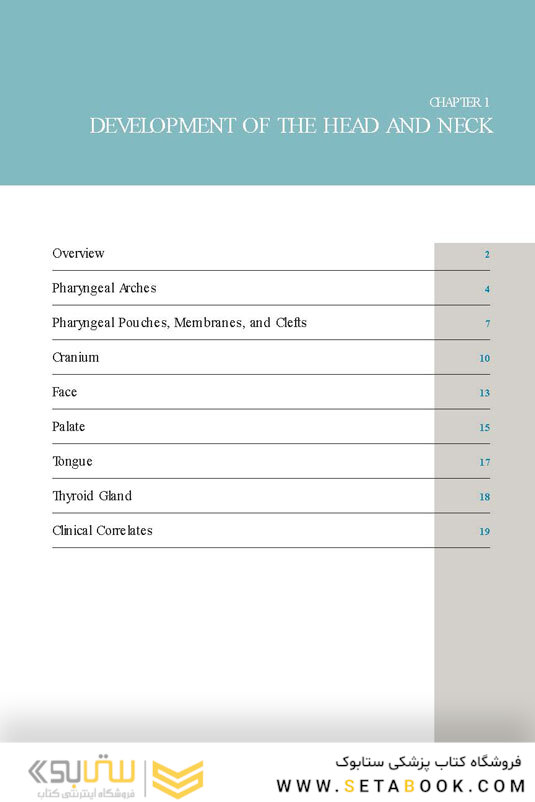 CHAPTER 1
DEVELOPMENT OF THE HEAD AND NECK

| | |
|---|---|
| Overview | 2 |
| Pharyngeal Arches | 4 |
| Pharyngeal Pouches, Membranes, and Clefts | 7 |
| Cranium | 10 |
| Face | 13 |
| Palate | 15 |
| Tongue | 17 |
| Thyroid Gland | 18 |
| Clinical Correlates | 19 |

ستابوک
فروشگاه اینترنتی کتاب
فروشگاه کتاب پزشکی ستابوک
WWW.SETABOOK.COM